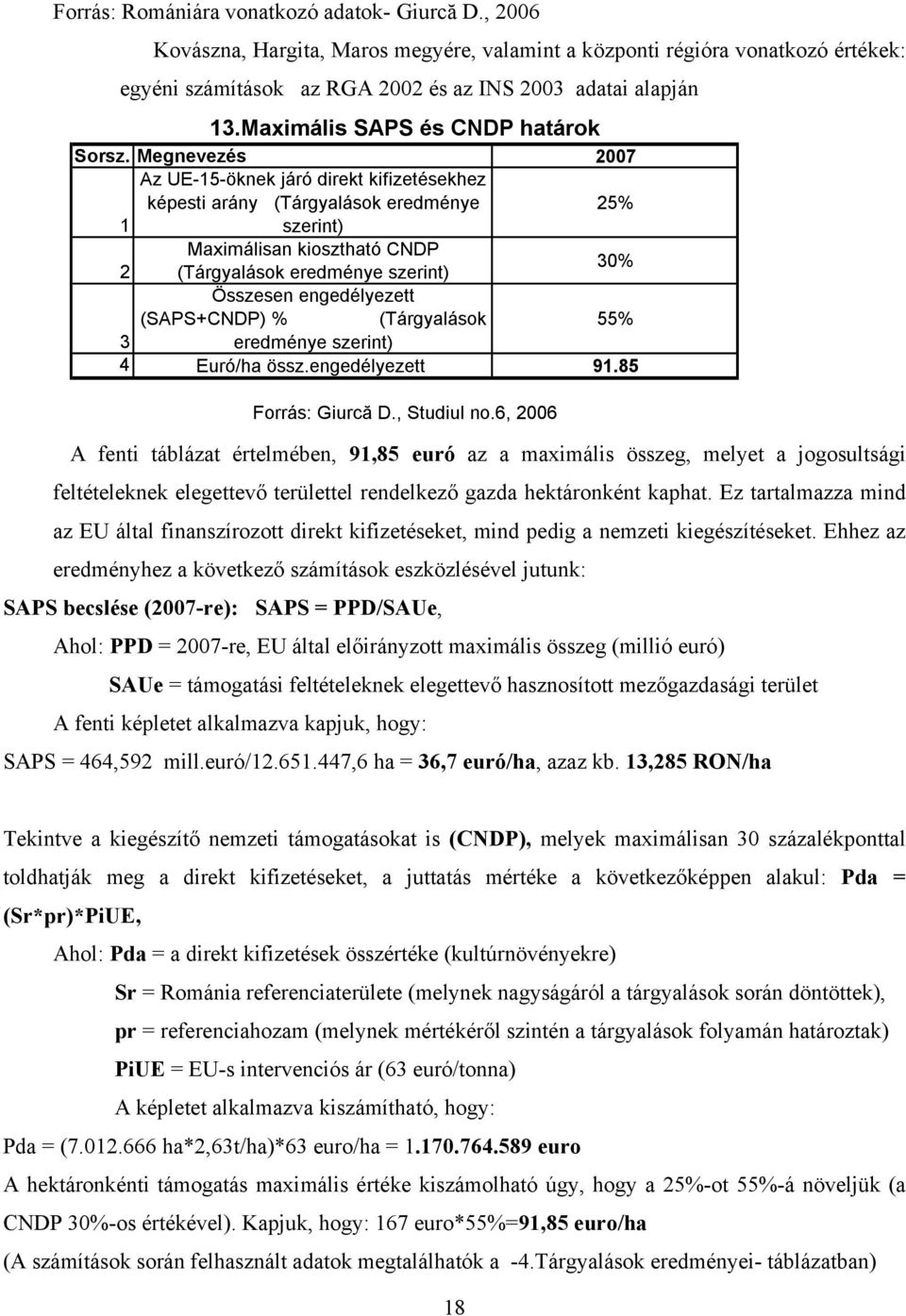 Forrás: Romániára vonatkozó adatok- Giurcă D., 2006

Kovászna, Hargita, Maros megyére, valamint a központi régióra vonatkozó értékek: egyéni számítások az RGA 2002 és az INS 2003 adatai alapján

13.Maximális SAPS és CNDP határok

| Sorsz. | Megnevezés | 2007 |
|---|---|---|
| 1 | Az UE-15-öknek járó direkt kifizetésekhez képesti arány (Tárgyalások eredménye szerint) | 25% |
| 2 | Maximálisan kiosztható CNDP (Tárgyalások eredménye szerint) | 30% |
| 3 | Összesen engedélyezett (SAPS+CNDP) % (Tárgyalások eredménye szerint) | 55% |
| 4 | Euró/ha össz.engedélyezett | 91.85 |

Forrás: Giurcă D., Studiul no.6, 2006

A fenti táblázat értelmében, 91,85 euró az a maximális összeg, melyet a jogosultsági feltételeknek elegettevő területtel rendelkező gazda hektáronként kaphat. Ez tartalmazza mind az EU által finanszírozott direkt kifizetéseket, mind pedig a nemzeti kiegészítéseket. Ehhez az eredményhez a következő számítások eszközlésével jutunk:

SAPS becslése (2007-re): SAPS = PPD/SAUe,

Ahol: PPD = 2007-re, EU által előirányzott maximális összeg (millió euró)

SAUe = támogatási feltételeknek elegettevő hasznosított mezőgazdasági terület

A fenti képletet alkalmazva kapjuk, hogy:

SAPS = 464,592 mill.euró/12.651.447,6 ha = 36,7 euró/ha, azaz kb. 13,285 RON/ha

Tekintve a kiegészítő nemzeti támogatásokat is (CNDP), melyek maximálisan 30 százalékponttal toldhatják meg a direkt kifizetéseket, a juttatás mértéke a következőképpen alakul: Pda = (Sr*pr)*PiUE,

Ahol: Pda = a direkt kifizetések összértéke (kultúrnövényekre)

Sr = Románia referenciaterülete (melynek nagyságáról a tárgyalások során döntöttek),

pr = referenciahozam (melynek mértékéről szintén a tárgyalások folyamán határoztak)

PiUE = EU-s intervenciós ár (63 euró/tonna)

A képletet alkalmazva kiszámítható, hogy:

Pda = (7.012.666 ha*2,63t/ha)*63 euro/ha = 1.170.764.589 euro

A hektáronkénti támogatás maximális értéke kiszámolható úgy, hogy a 25%-ot 55%-á növeljük (a CNDP 30%-os értékével). Kapjuk, hogy: 167 euro*55%=91,85 euro/ha

(A számítások során felhasznált adatok megtalálhatók a -4.Tárgyalások eredményei- táblázatban)

18